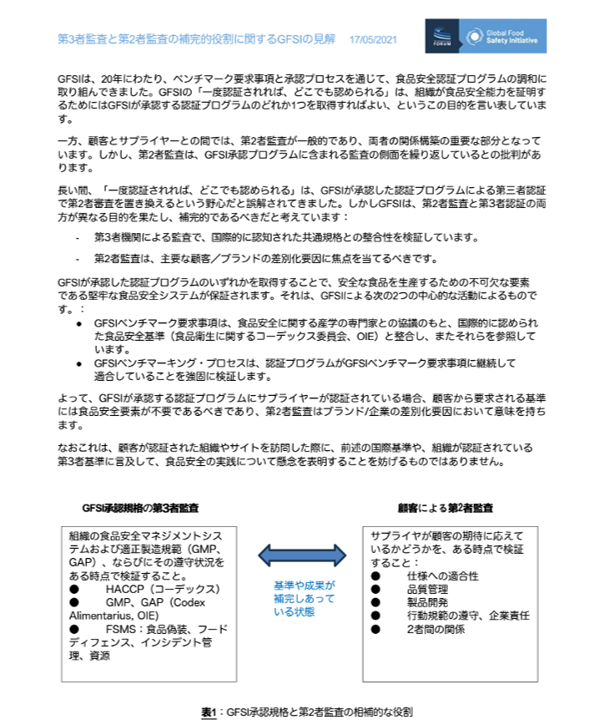 第3者監査と第2者監査の補完的役割に関するGFSIの見解　17/05/2021

FORUM　Global Food Safety Initiative

GFSIは、20年にわたり、ベンチマーク要求事項と承認プロセスを通じて、食品安全認証プログラムの調和に取り組んできました。GFSIの「一度認証されれば、どこでも認められる」は、組織が食品安全能力を証明するためにはGFSIが承認する認証プログラムのどれか1つを取得すればよい、というこの目的を言い表しています。

一方、顧客とサプライヤーとの間では、第2者監査が一般的であり、両者の関係構築の重要な部分となっています。しかし、第2者監査は、GFSI承認プログラムに含まれる監査の側面を繰り返しているとの批判があります。

長い間、「一度認証されれば、どこでも認められる」は、GFSIが承認した認証プログラムによる第三者認証で第2者審査を置き換えるという野心だと誤解されてきました。しかしGFSIは、第2者監査と第3者認証の両方が異なる目的を果たし、補完的であるべきだと考えています：

- 第3者機関による監査で、国際的に認知された共通規格との整合性を検証しています。

- 第2者監査は、主要な顧客／ブランドの差別化要因に焦点を当てるべきです。

GFSIが承認した認証プログラムのいずれかを取得することで、安全な食品を生産するための不可欠な要素である堅牢な食品安全システムが保証されます。それは、GFSIによる次の2つの中心的な活動によるものです。：

● GFSIベンチマーク要求事項は、食品安全に関する産学の専門家との協議のもと、国際的に認められた食品安全基準（食品衛生に関するコーデックス委員会、OIE）と整合し、またそれらを参照しています。
● GFSIベンチマーキング・プロセスは、認証プログラムがGFSIベンチマーク要求事項に継続して適合していることを強固に検証します。

よって、GFSIが承認する認証プログラムにサプライヤーが認証されている場合、顧客から要求される基準には食品安全要素が不要であるべきであり、第2者監査はブランド/企業の差別化要因において意味を持ちます。

なおこれは、顧客が認証された組織やサイトを訪問した際に、前述の国際基準や、組織が認証されている第3者基準に言及して、食品安全の実践について懸念を表明することを妨げるものではありません。

GFSI承認規格の第3者監査

組織の食品安全マネジメントシステムおよび適正製造規範（GMP、GAP）、ならびにその遵守状況をある時点で検証すること。
● HACCP（コーデックス）
● GMP、GAP（Codex Alimentarius, OIE）
● FSMS：食品偽装、フードディフェンス、インシデント管理、資源

基準や成果が補完しあっている状態

顧客による第2者監査

サプライヤが顧客の期待に応えているかどうかを、ある時点で検証すること：
● 仕様への適合性
● 品質管理
● 製品開発
● 行動規範の遵守、企業責任
● 2者間の関係

表1：GFSI承認規格と第2者監査の相補的な役割